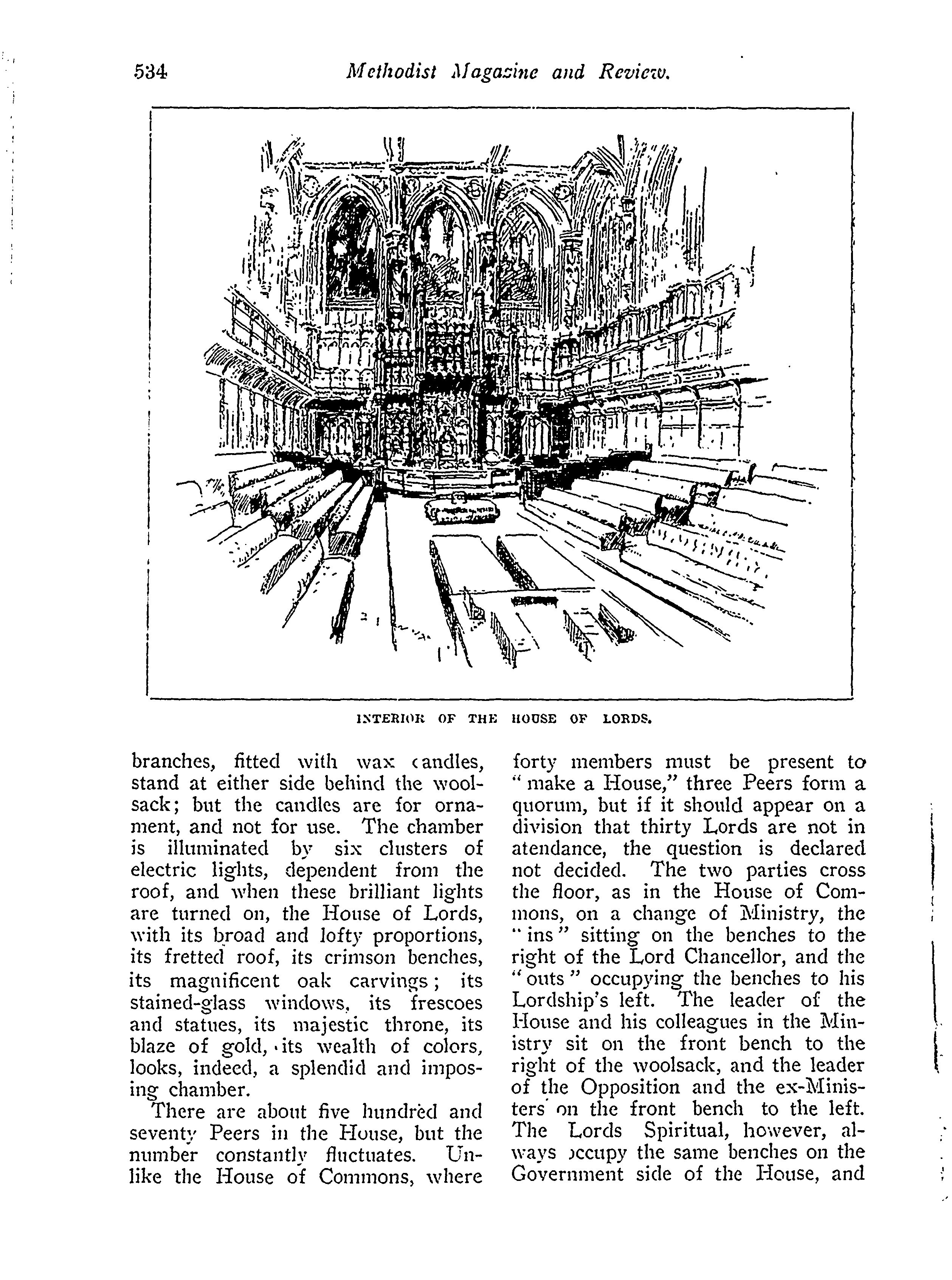 534 Methodist Magazine and Review.

INTERIOR OF THE HOUSE OF LORDS.

branches, fitted with wax candles, stand at either side behind the woolsack; but the candles are for ornament, and not for use. The chamber is illuminated by six clusters of electric lights, dependent from the roof, and when these brilliant lights are turned on, the House of Lords, with its broad and lofty proportions, its fretted roof, its crimson benches, its magnificent oak carvings; its stained-glass windows, its frescoes and statues, its majestic throne, its blaze of gold, its wealth of colors, looks, indeed, a splendid and imposing chamber.

There are about five hundred and seventy Peers in the House, but the number constantly fluctuates. Unlike the House of Commons, where forty members must be present to "make a House," three Peers form a quorum, but if it should appear on a division that thirty Lords are not in atendance, the question is declared not decided. The two parties cross the floor, as in the House of Commons, on a change of Ministry, the "ins" sitting on the benches to the right of the Lord Chancellor, and the "outs" occupying the benches to his Lordship's left. The leader of the House and his colleagues in the Ministry sit on the front bench to the right of the woolsack, and the leader of the Opposition and the ex-Ministers on the front bench to the left. The Lords Spiritual, however, always occupy the same benches on the Government side of the House, and